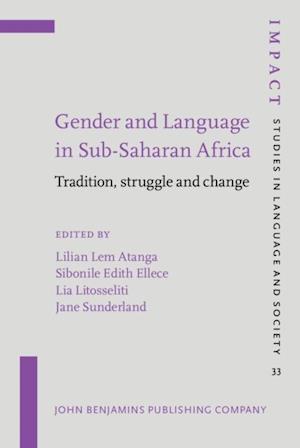 Gender and Language in Sub-Saharan Africa

Tradition, struggle and change

EDITED BY

Lilian Lem Atanga
Sibonile Edith Ellece
Lia Litosseliti
Jane Sunderland

IMPACT

STUDIES IN LANGUAGE AND SOCIETY

33

JOHN BENJAMINS PUBLISHING COMPANY